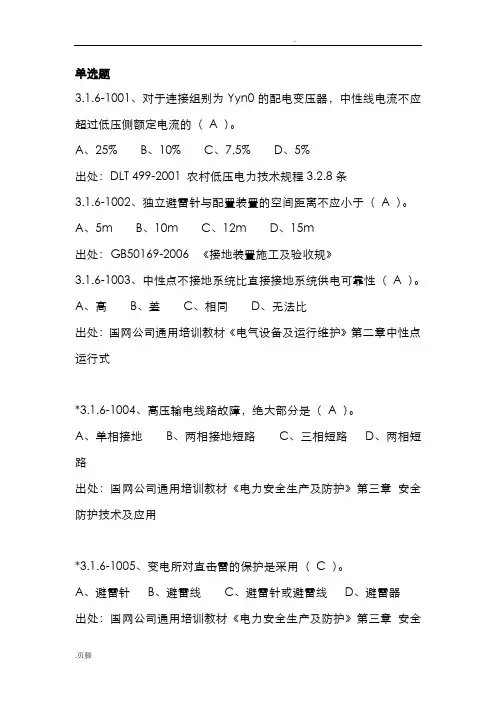 .

单选题

3.1.6-1001、对于连接组别为 Yyn0 的配电变压器，中性线电流不应超过低压侧额定电流的（ A ）。

A、25%　B、10%　C、7.5%　D、5%

出处：DLT 499-2001 农村低压电力技术规程 3.2.8 条

3.1.6-1002、独立避雷针与配置装置的空间距离不应小于（ A ）。

A、5m　B、10m　C、12m　D、15m

出处：GB50169-2006 《接地装置施工及验收规》

3.1.6-1003、中性点不接地系统比直接接地系统供电可靠性（ A ）。

A、高　B、差　C、相同　D、无法比

出处：国网公司通用培训教材《电气设备及运行维护》第二章中性点运行式

*3.1.6-1004、高压输电线路故障，绝大部分是（ A ）。

A、单相接地　B、两相接地短路　C、三相短路　D、两相短路

出处：国网公司通用培训教材《电力安全生产及防护》第三章 安全防护技术及应用

*3.1.6-1005、变电所对直击雷的保护是采用（ C ）。

A、避雷针　B、避雷线　C、避雷针或避雷线　D、避雷器

出处：国网公司通用培训教材《电力安全生产及防护》第三章 安全

.页脚